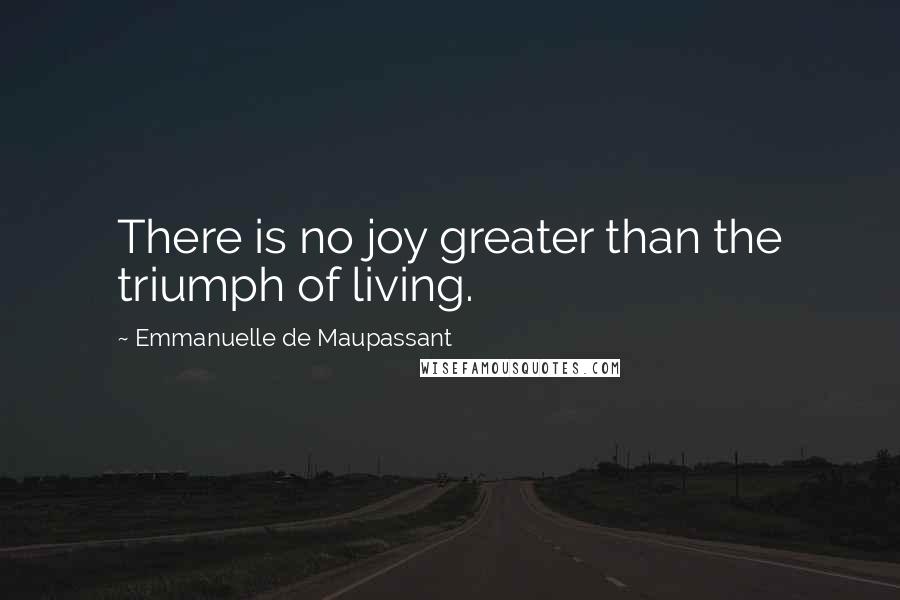 There is no joy greater than the triumph of living.

~ Emmanuelle de Maupassant

WISEFAMOUSQUOTES.COM